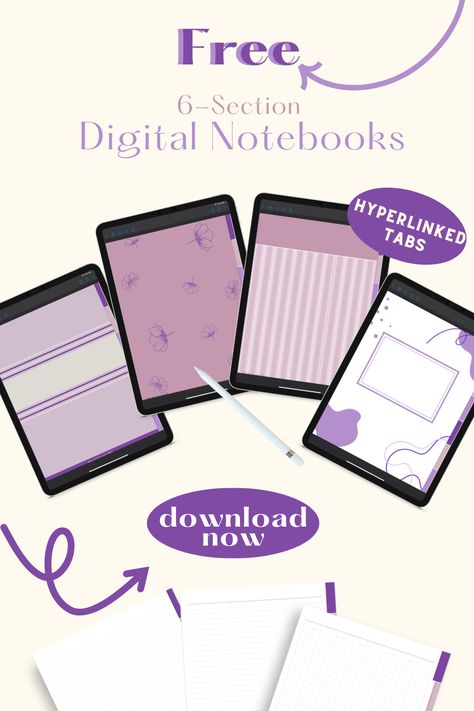 Free
6-Section
Digital Notebooks

HYPERLINKED TABS

download now